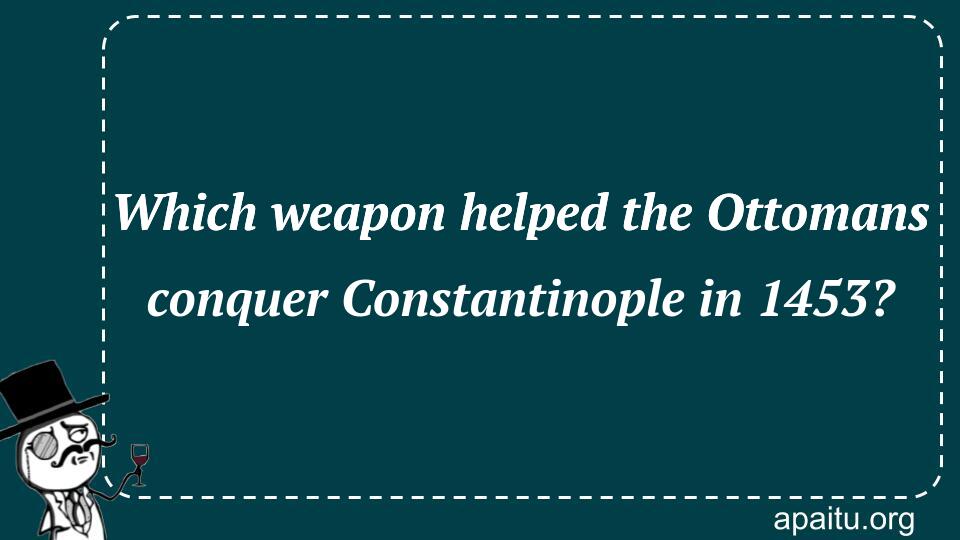 Which weapon helped the Ottomans conquer Constantinople in 1453?

apaitu.org